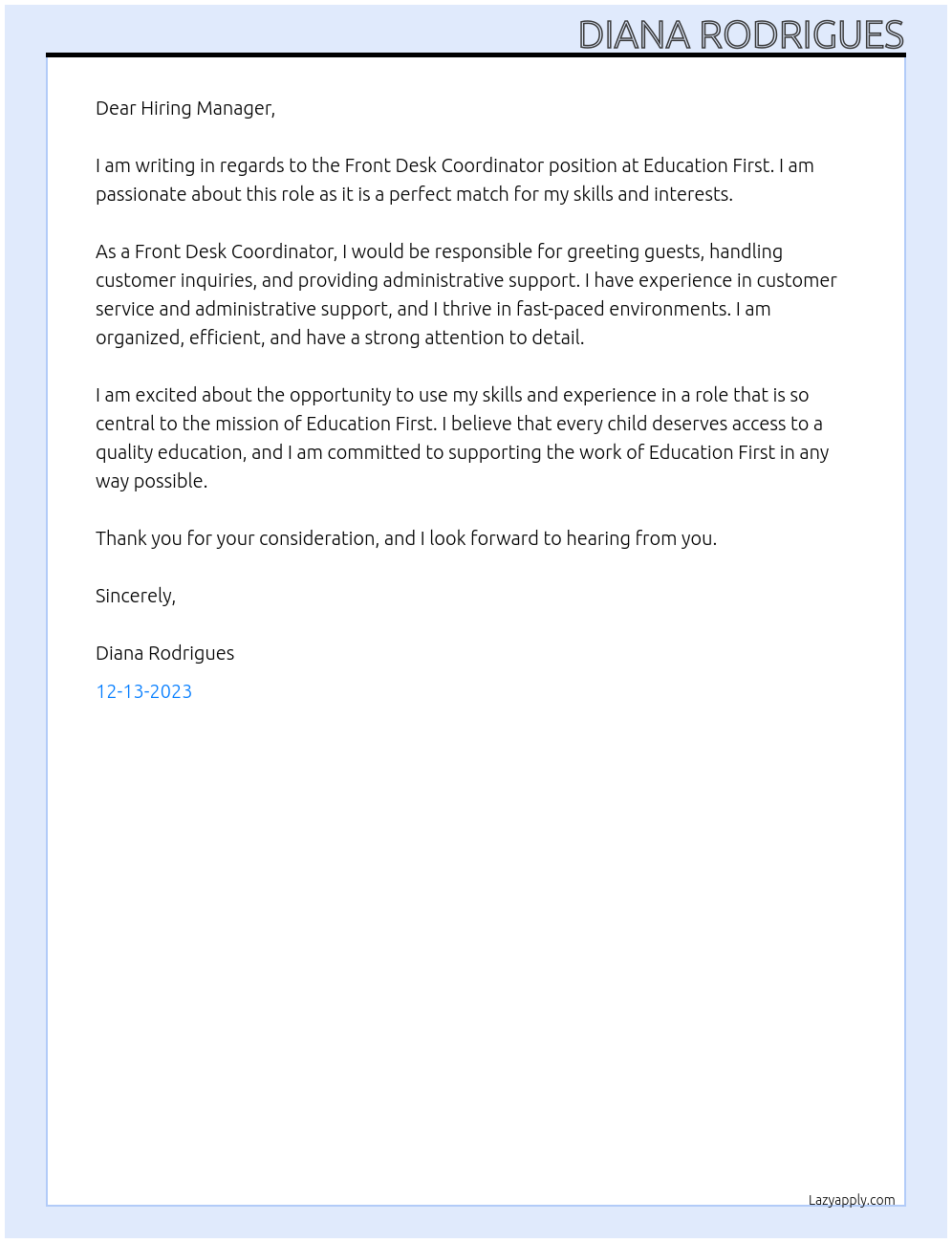 DIANA RODRIGUES

Dear Hiring Manager,

I am writing in regards to the Front Desk Coordinator position at Education First. I am passionate about this role as it is a perfect match for my skills and interests.

As a Front Desk Coordinator, I would be responsible for greeting guests, handling customer inquiries, and providing administrative support. I have experience in customer service and administrative support, and I thrive in fast-paced environments. I am organized, efficient, and have a strong attention to detail.

I am excited about the opportunity to use my skills and experience in a role that is so central to the mission of Education First. I believe that every child deserves access to a quality education, and I am committed to supporting the work of Education First in any way possible.

Thank you for your consideration, and I look forward to hearing from you.

Sincerely,

Diana Rodrigues

12-13-2023

Lazyapply.com